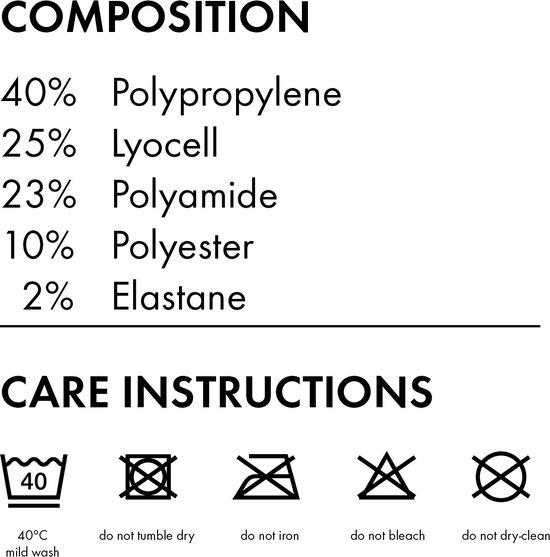 COMPOSITION

40% Polypropylene
25% Lyocell
23% Polyamide
10% Polyester
2% Elastane

CARE INSTRUCTIONS

40

40°C
mild wash

do not tumble dry

do not iron

do not bleach

do not dry-clean